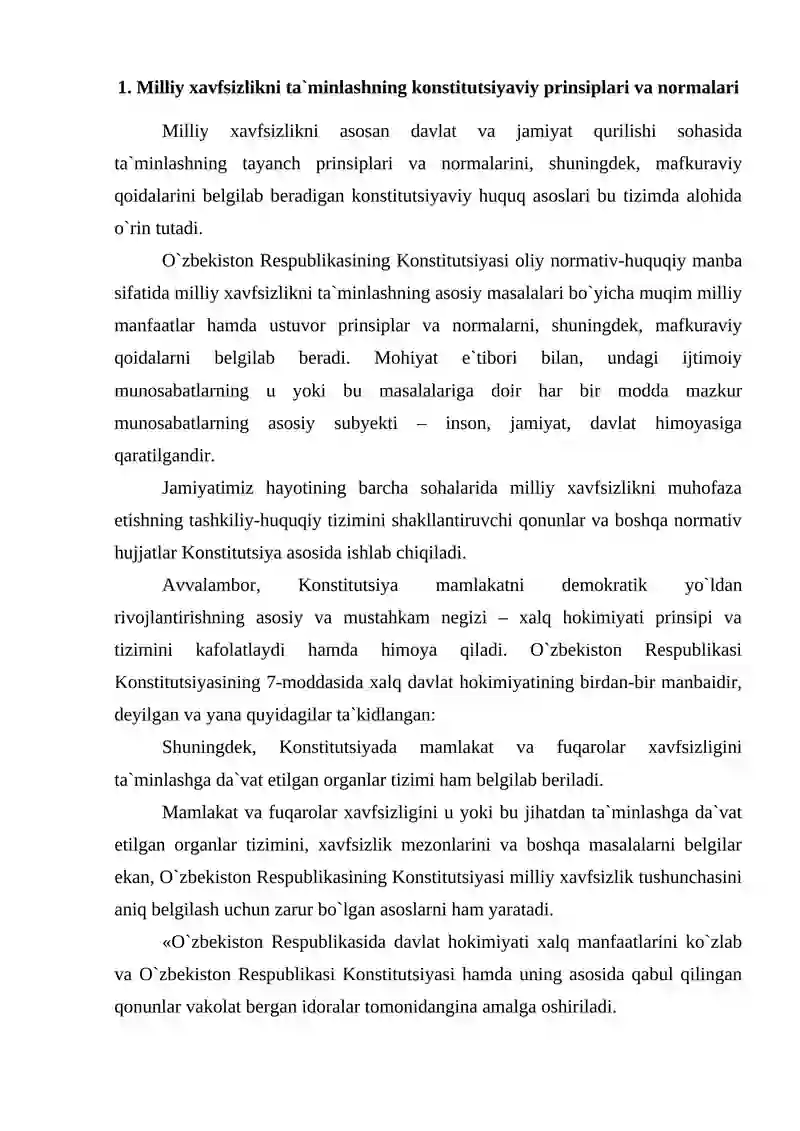 1. Milliy xavfsizlikni ta`minlashning konstitutsiyaviy prinsiplari va normalari

Milliy xavfsizlikni asosan davlat va jamiyat qurilishi sohasida ta`minlashning tayanch prinsiplari va normalarini, shuningdek, mafkuraviy qoidalarini belgilab beradigan konstitutsiyaviy huquq asoslari bu tizimda alohida o`rin tutadi.

O`zbekiston Respublikasining Konstitutsiyasi oliy normativ-huquqiy manba sifatida milliy xavfsizlikni ta`minlashning asosiy masalalari bo`yicha muqim milliy manfaatlar hamda ustuvor prinsiplar va normalarni, shuningdek, mafkuraviy qoidalarni belgilab beradi. Mohiyat e`tibori bilan, undagi ijtimoiy munosabatlarning u yoki bu masalalariga doir har bir modda mazkur munosabatlarning asosiy subyekti – inson, jamiyat, davlat himoyasiga qaratilgandir.

Jamiyatimiz hayotining barcha sohalarida milliy xavfsizlikni muhofaza etishning tashkiliy-huquqiy tizimini shakllantiruvchi qonunlar va boshqa normativ hujjatlar Konstitutsiya asosida ishlab chiqiladi.

Avvalambor, Konstitutsiya mamlakatni demokratik yo`ldan rivojlantirishning asosiy va mustahkam negizi – xalq hokimiyati prinsipi va tizimini kafolatlaydi hamda himoya qiladi. O`zbekiston Respublikasi Konstitutsiyasining 7-moddasida xalq davlat hokimiyatining birdan-bir manbaidir, deyilgan va yana quyidagilar ta`kidlangan:

Shuningdek, Konstitutsiyada mamlakat va fuqarolar xavfsizligini ta`minlashga da`vat etilgan organlar tizimi ham belgilab beriladi.

Mamlakat va fuqarolar xavfsizligini u yoki bu jihatdan ta`minlashga da`vat etilgan organlar tizimini, xavfsizlik mezonlarini va boshqa masalalarni belgilar ekan, O`zbekiston Respublikasining Konstitutsiyasi milliy xavfsizlik tushunchasini aniq belgilash uchun zarur bo`lgan asoslarni ham yaratadi.

«O`zbekiston Respublikasida davlat hokimiyati xalq manfaatlarini ko`zlab va O`zbekiston Respublikasi Konstitutsiyasi hamda uning asosida qabul qilingan qonunlar vakolat bergan idoralar tomonidangina amalga oshiriladi.